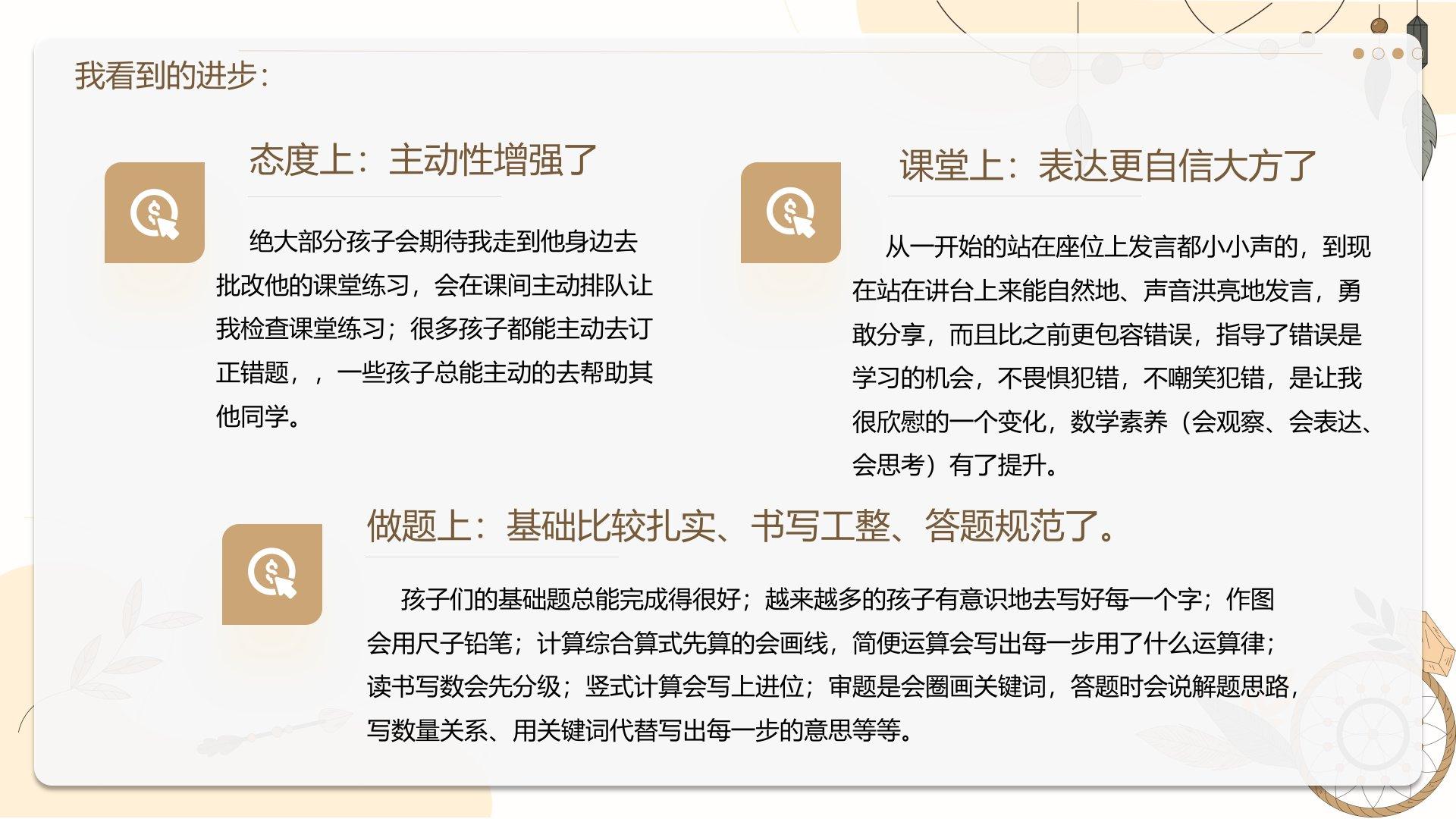 我看到的进步：

态度上：主动性增强了

绝大部分孩子会期待我走到他身边去批改他的课堂练习，会在课间主动排队让我检查课堂练习；很多孩子都能主动去订正错题，，一些孩子总能主动的去帮助其他同学。

课堂上：表达更自信大方了

从一开始的站在座位上发言都小小声的，到现在站在讲台上来能自然地、声音洪亮地发言，勇敢分享，而且比之前更包容错误，指导了错误是学习的机会，不畏惧犯错，不嘲笑犯错，是让我很欣慰的一个变化，数学素养（会观察、会表达、会思考）有了提升。

做题上：基础比较扎实、书写工整、答题规范了。

孩子们的基础题总能完成得很好；越来越多的孩子有意识地去写好每一个字；作图会用尺子铅笔；计算综合算式先算的会画线，简便运算会写出每一步用了什么运算律；读书写数会先分级；竖式计算会写上进位；审题是会圈画关键词，答题时会说解题思路，写数量关系、用关键词代替写出每一步的意思等等。